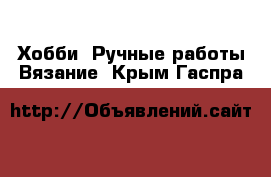 Хобби  Ручные работы
Вязание  Крым Гаспра

http://Объявлений.сайт